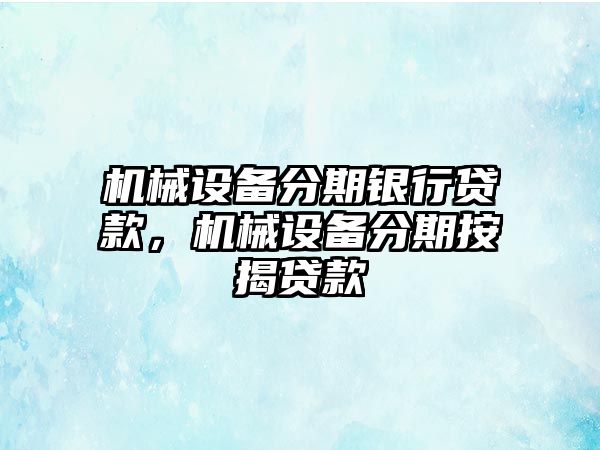 机械设备分期银行贷款，机械设备分期按揭贷款